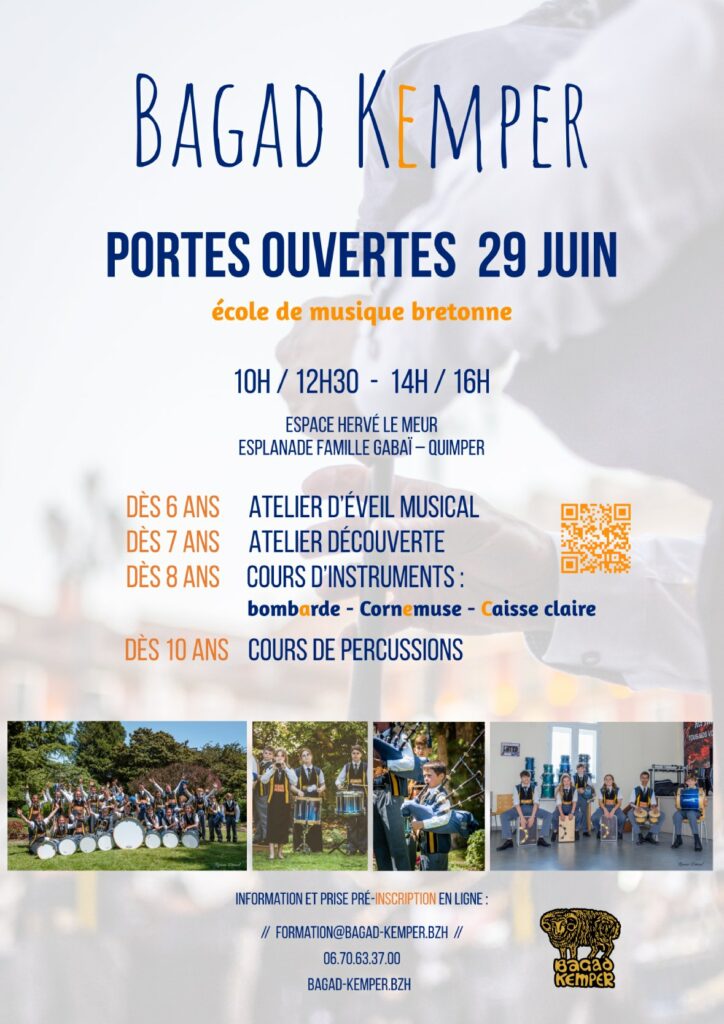 BAGAD KEMPER

PORTES OUVERTES 29 JUIN

école de musique bretonne

10H / 12H30 - 14H / 16H

ESPACE HERVÉ LE MEUR
ESPLANADE FAMILLE GABAÏ – QUIMPER

DÈS 6 ANS ATELIER D'ÉVEIL MUSICAL
DÈS 7 ANS ATELIER DÉCOUVERTE
DÈS 8 ANS COURS D'INSTRUMENTS :
bombarde - Cornemuse - Caisse claire
DÈS 10 ANS COURS DE PERCUSSIONS

INFORMATION ET PRISE PRÉ-INSCRIPTION EN LIGNE :
// FORMATION@BAGAD-KEMPER.BZH //
06.70.63.37.00
BAGAD-KEMPER.BZH

BAGAD KEMPER